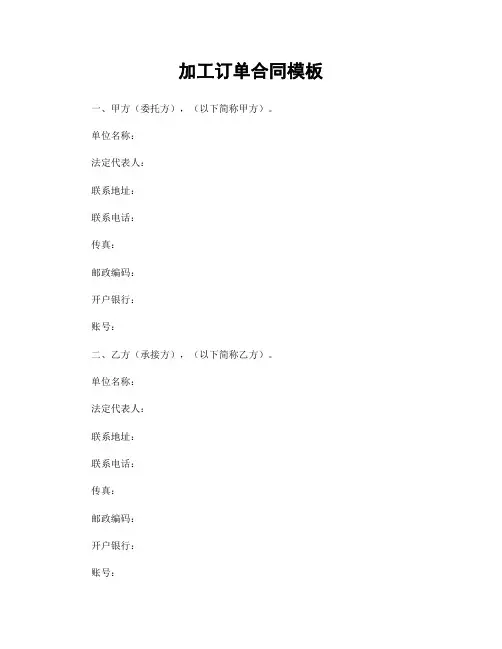 加工订单合同模板

一、甲方（委托方），（以下简称甲方）。

单位名称：

法定代表人：

联系地址：

联系电话：

传真：

邮政编码：

开户银行：

账号：

二、乙方（承接方），（以下简称乙方）。

单位名称：

法定代表人：

联系地址：

联系电话：

传真：

邮政编码：

开户银行：

账号：